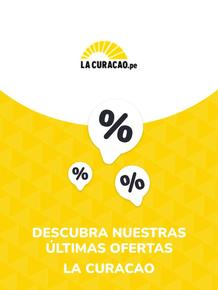 LA CURACAO.pe

%

%

%

DESCUBRA NUESTRAS ÚLTIMAS OFERTAS

LA CURACAO